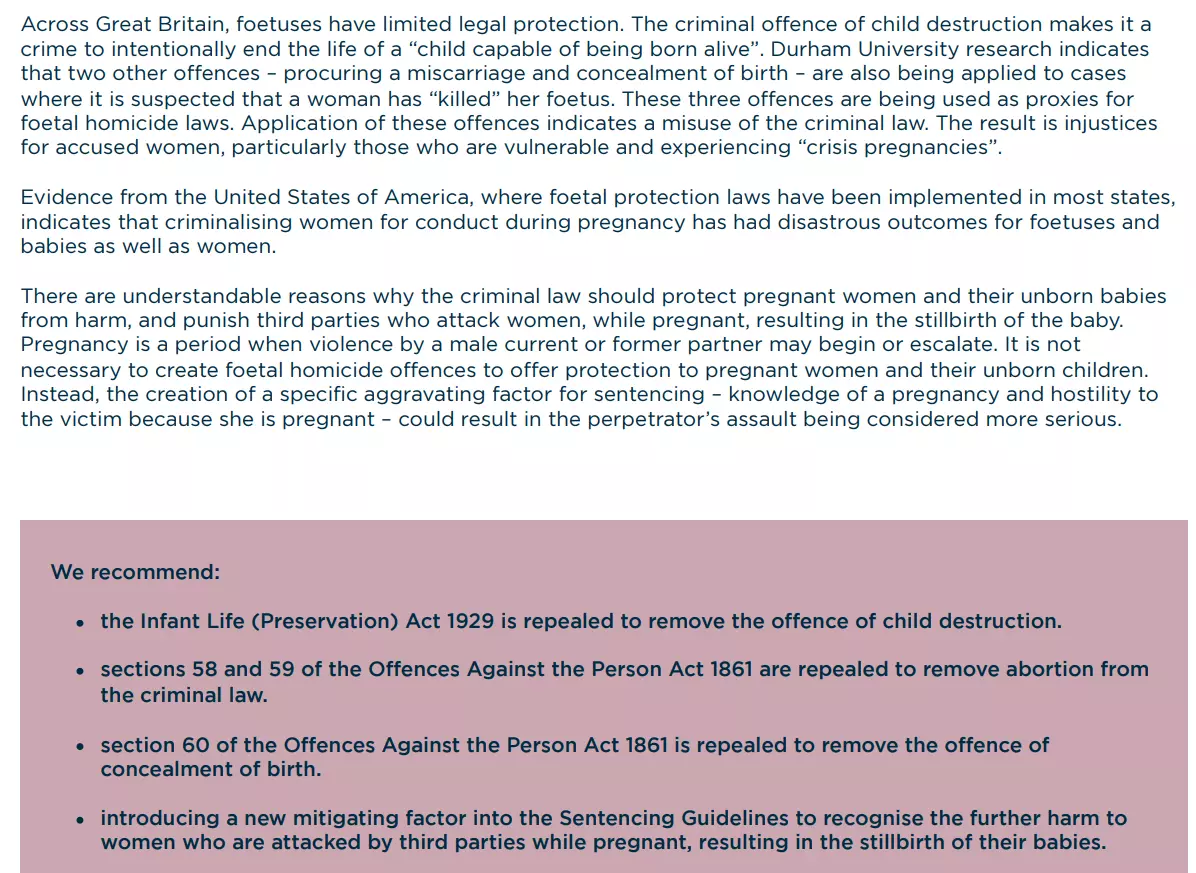 Across Great Britain, foetuses have limited legal protection. The criminal offence of child destruction makes it a crime to intentionally end the life of a “child capable of being born alive”. Durham University research indicates that two other offences – procuring a miscarriage and concealment of birth – are also being applied to cases where it is suspected that a woman has “killed” her foetus. These three offences are being used as proxies for foetal homicide laws. Application of these offences indicates a misuse of the criminal law. The result is injustices for accused women, particularly those who are vulnerable and experiencing “crisis pregnancies”.

Evidence from the United States of America, where foetal protection laws have been implemented in most states, indicates that criminalising women for conduct during pregnancy has had disastrous outcomes for foetuses and babies as well as women.

There are understandable reasons why the criminal law should protect pregnant women and their unborn babies from harm, and punish third parties who attack women, while pregnant, resulting in the stillbirth of the baby. Pregnancy is a period when violence by a male current or former partner may begin or escalate. It is not necessary to create foetal homicide offences to offer protection to pregnant women and their unborn children. Instead, the creation of a specific aggravating factor for sentencing – knowledge of a pregnancy and hostility to the victim because she is pregnant – could result in the perpetrator’s assault being considered more serious.

We recommend:

• the Infant Life (Preservation) Act 1929 is repealed to remove the offence of child destruction.

• sections 58 and 59 of the Offences Against the Person Act 1861 are repealed to remove abortion from the criminal law.

• section 60 of the Offences Against the Person Act 1861 is repealed to remove the offence of concealment of birth.

• introducing a new mitigating factor into the Sentencing Guidelines to recognise the further harm to women who are attacked by third parties while pregnant, resulting in the stillbirth of their babies.